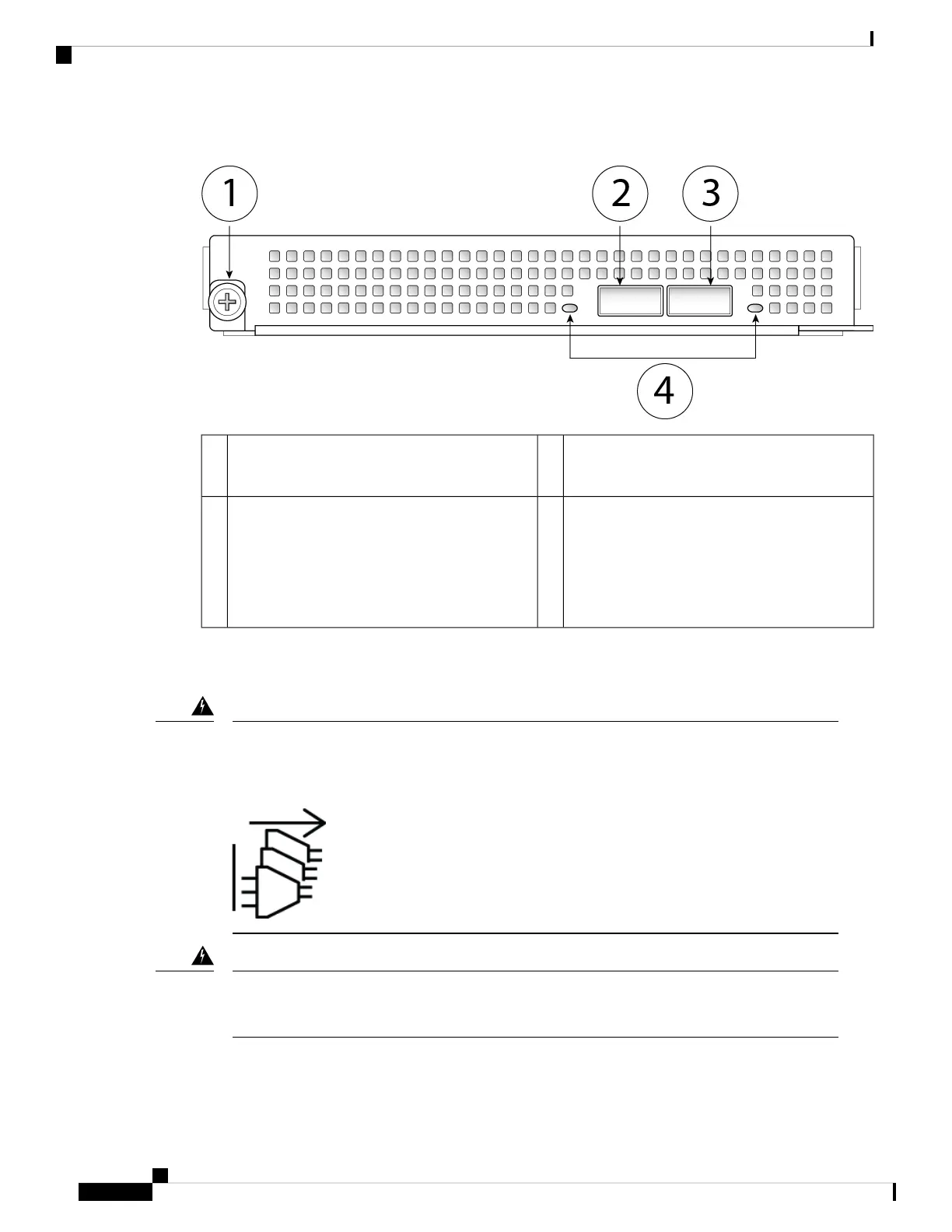 1

2

3

4